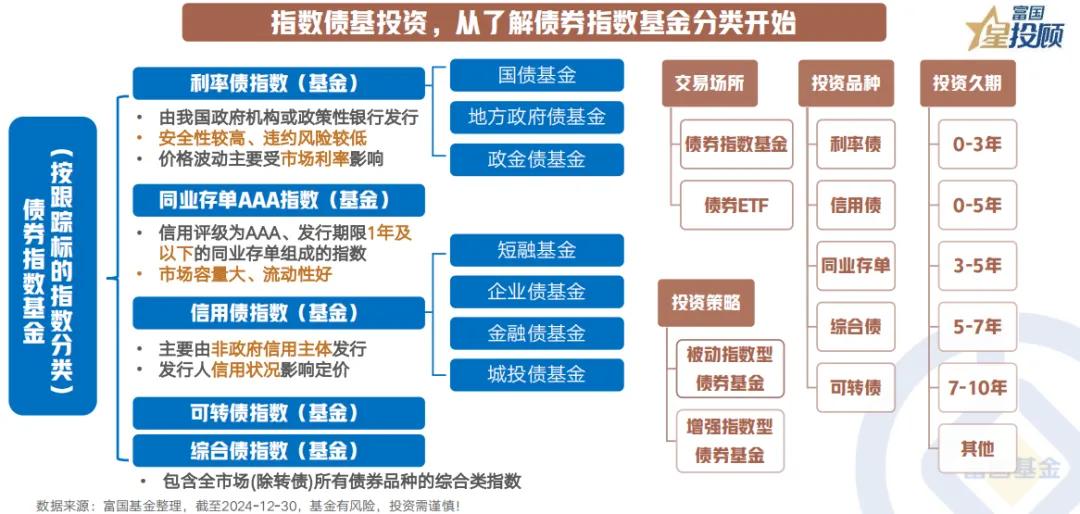 指数债基投资，从了解债券指数基金分类开始

富国 星投顾

债券指数基金（按跟踪标的指数分类）

利率债指数（基金）
• 由我国政府机构或政策性银行发行
• 安全性较高、违约风险较低
• 价格波动主要受市场利率影响

国债基金
地方政府债基金
政金债基金

同业存单AAA指数（基金）
• 信用评级为AAA、发行期限1年及以下的同业存单组成的指数
• 市场容量大、流动性好

信用债指数（基金）
• 主要由非政府信用主体发行
• 发行人信用状况影响定价

短融基金
企业债基金
金融债基金
城投债基金

可转债指数（基金）

综合债指数（基金）
• 包含全市场(除转债)所有债券品种的综合类指数

交易场所
债券指数基金
债券ETF

投资策略
被动指数型债券基金
增强指数型债券基金

投资品种
利率债
信用债
同业存单
综合债
可转债

投资久期
0-3年
0-5年
3-5年
5-7年
7-10年
其他

富国基金

数据来源：富国基金整理，截至2024-12-30，基金有风险，投资需谨慎！